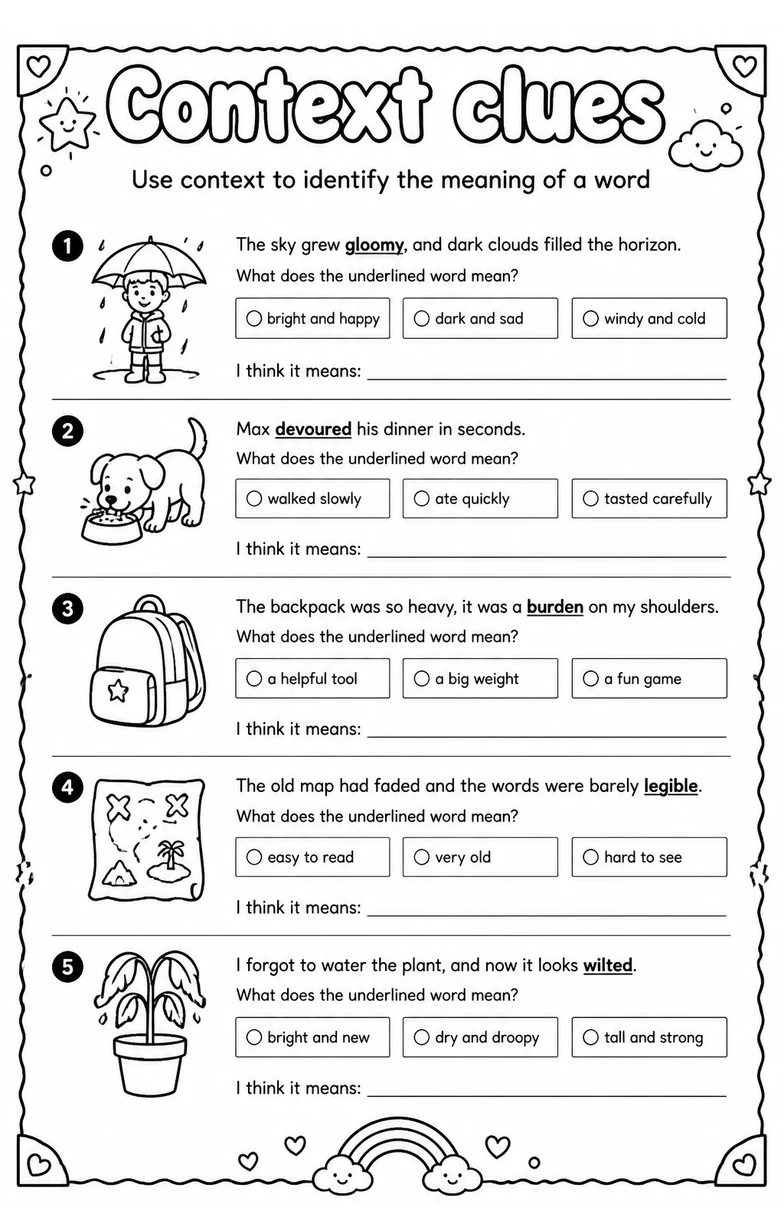 Context clues

Use context to identify the meaning of a word

1

The sky grew gloomy, and dark clouds filled the horizon.

What does the underlined word mean?

○ bright and happy ○ dark and sad ○ windy and cold

I think it means: ____

2

Max devoured his dinner in seconds.

What does the underlined word mean?

○ walked slowly ○ ate quickly ○ tasted carefully

I think it means: ____

3

The backpack was so heavy, it was a burden on my shoulders.

What does the underlined word mean?

○ a helpful tool ○ a big weight ○ a fun game

I think it means: ____

4

The old map had faded and the words were barely legible.

What does the underlined word mean?

○ easy to read ○ very old ○ hard to see

I think it means: ____

5

I forgot to water the plant, and now it looks wilted.

What does the underlined word mean?

○ bright and new ○ dry and droopy ○ tall and strong

I think it means: ____